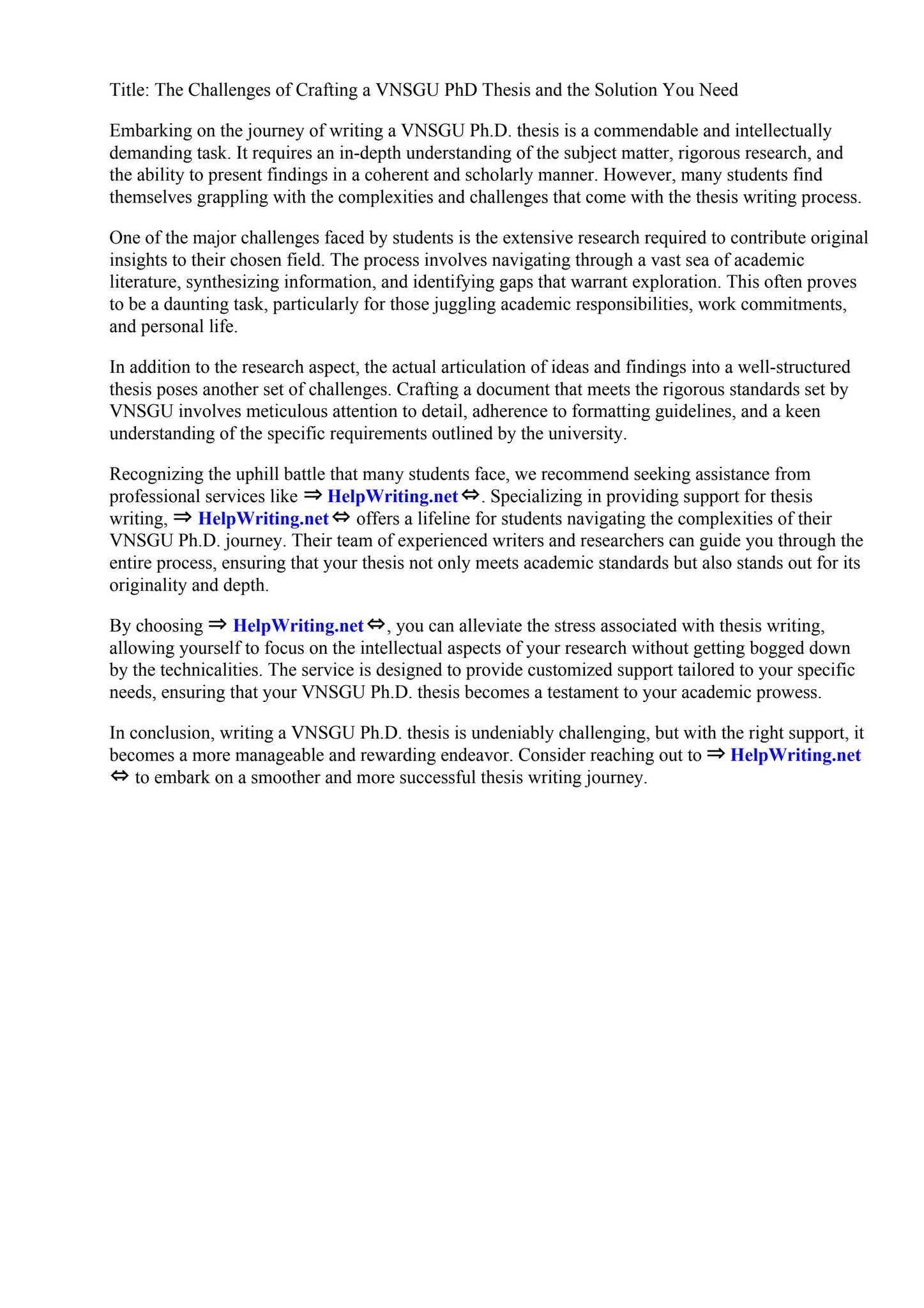 Title: The Challenges of Crafting a VNSGU PhD Thesis and the Solution You Need

Embarking on the journey of writing a VNSGU Ph.D. thesis is a commendable and intellectually demanding task. It requires an in-depth understanding of the subject matter, rigorous research, and the ability to present findings in a coherent and scholarly manner. However, many students find themselves grappling with the complexities and challenges that come with the thesis writing process.

One of the major challenges faced by students is the extensive research required to contribute original insights to their chosen field. The process involves navigating through a vast sea of academic literature, synthesizing information, and identifying gaps that warrant exploration. This often proves to be a daunting task, particularly for those juggling academic responsibilities, work commitments, and personal life.

In addition to the research aspect, the actual articulation of ideas and findings into a well-structured thesis poses another set of challenges. Crafting a document that meets the rigorous standards set by VNSGU involves meticulous attention to detail, adherence to formatting guidelines, and a keen understanding of the specific requirements outlined by the university.

Recognizing the uphill battle that many students face, we recommend seeking assistance from professional services like ⇒ HelpWriting.net ⇔. Specializing in providing support for thesis writing, ⇒ HelpWriting.net ⇔ offers a lifeline for students navigating the complexities of their VNSGU Ph.D. journey. Their team of experienced writers and researchers can guide you through the entire process, ensuring that your thesis not only meets academic standards but also stands out for its originality and depth.

By choosing ⇒ HelpWriting.net ⇔, you can alleviate the stress associated with thesis writing, allowing yourself to focus on the intellectual aspects of your research without getting bogged down by the technicalities. The service is designed to provide customized support tailored to your specific needs, ensuring that your VNSGU Ph.D. thesis becomes a testament to your academic prowess.

In conclusion, writing a VNSGU Ph.D. thesis is undeniably challenging, but with the right support, it becomes a more manageable and rewarding endeavor. Consider reaching out to ⇒ HelpWriting.net ⇔ to embark on a smoother and more successful thesis writing journey.